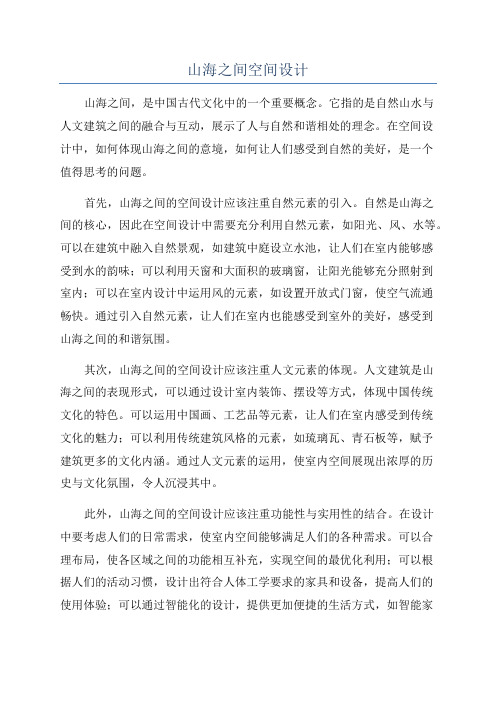 山海之间空间设计

山海之间，是中国古代文化中的一个重要概念。它指的是自然山水与人文建筑之间的融合与互动，展示了人与自然和谐相处的理念。在空间设计中，如何体现山海之间的意境，如何让人们感受到自然的美好，是一个值得思考的问题。

首先，山海之间的空间设计应该注重自然元素的引入。自然是山海之间的核心，因此在空间设计中需要充分利用自然元素，如阳光、风、水等。可以在建筑中融入自然景观，如建筑中庭设立水池，让人们在室内能够感受到水的韵味；可以利用天窗和大面积的玻璃窗，让阳光能够充分照射到室内；可以在室内设计中运用风的元素，如设置开放式门窗，使空气流通畅快。通过引入自然元素，让人们在室内也能感受到室外的美好，感受到山海之间的和谐氛围。

其次，山海之间的空间设计应该注重人文元素的体现。人文建筑是山海之间的表现形式，可以通过设计室内装饰、摆设等方式，体现中国传统文化的特色。可以运用中国画、工艺品等元素，让人们在室内感受到传统文化的魅力；可以利用传统建筑风格的元素，如琉璃瓦、青石板等，赋予建筑更多的文化内涵。通过人文元素的运用，使室内空间展现出浓厚的历史与文化氛围，令人沉浸其中。

此外，山海之间的空间设计应该注重功能性与实用性的结合。在设计中要考虑人们的日常需求，使室内空间能够满足人们的各种需求。可以合理布局，使各区域之间的功能相互补充，实现空间的最优化利用；可以根据人们的活动习惯，设计出符合人体工学要求的家具和设备，提高人们的使用体验；可以通过智能化的设计，提供更加便捷的生活方式，如智能家